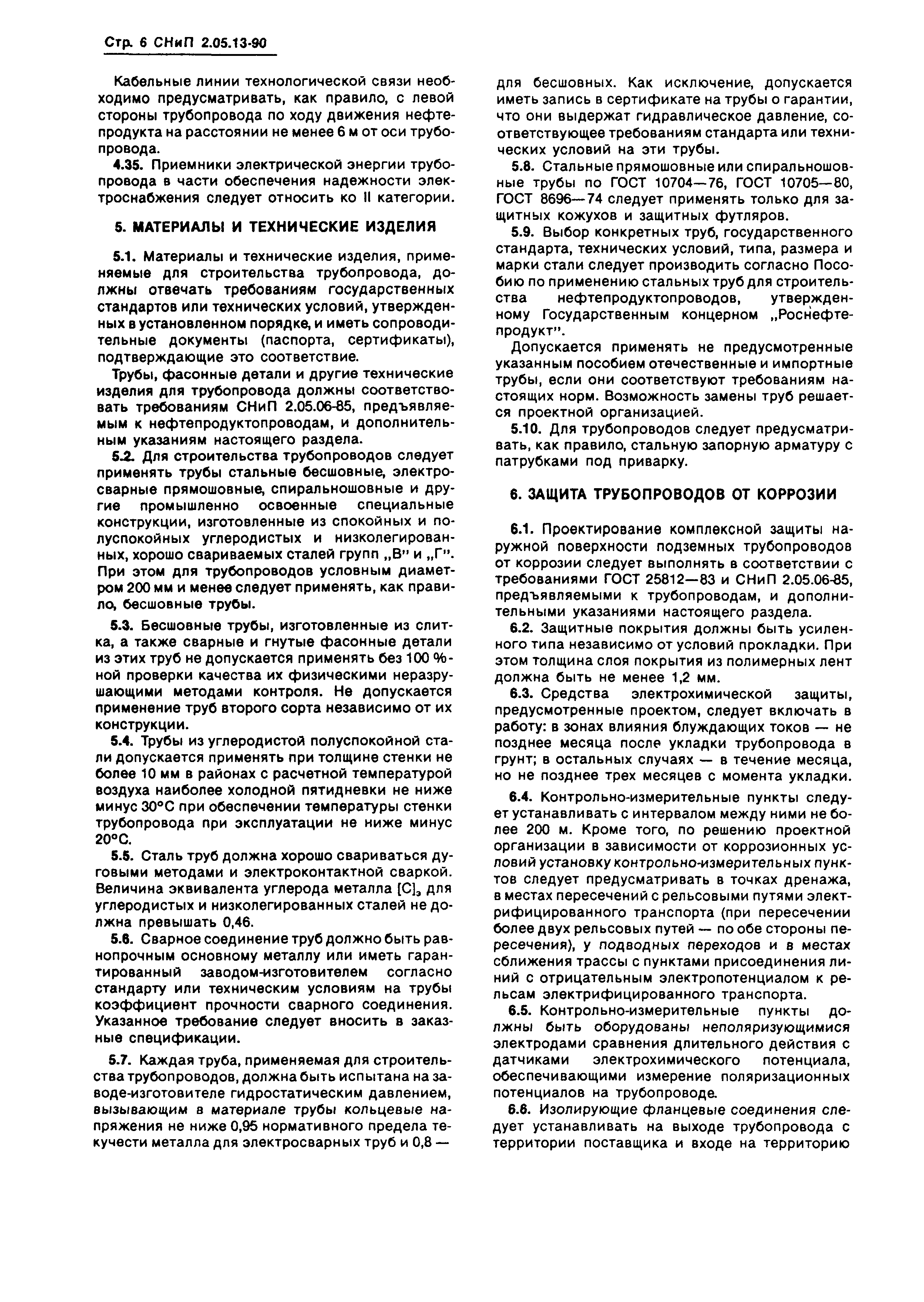 Стр. 6 СНиП 2.05.13-90

Кабельные линии технологической связи необходимо предусматривать, как правило, с левой стороны трубопровода по ходу движения нефтепродукта на расстоянии не менее 6 м от оси трубопровода.

4.35. Приемники электрической энергии трубопровода в части обеспечения надежности электроснабжения следует относить ко II категории.

5. МАТЕРИАЛЫ И ТЕХНИЧЕСКИЕ ИЗДЕЛИЯ

5.1. Материалы и технические изделия, применяемые для строительства трубопровода, должны отвечать требованиям государственных стандартов или технических условий, утвержденных в установленном порядке, и иметь сопроводительные документы (паспорта, сертификаты), подтверждающие это соответствие.

Трубы, фасонные детали и другие технические изделия для трубопровода должны соответствовать требованиям СНиП 2.05.06-85, предъявляемым к нефтепродуктопроводам, и дополнительным указаниям настоящего раздела.

5.2. Для строительства трубопроводов следует применять трубы стальные бесшовные, электросварные прямошовные, спиральношовные и другие промышленно освоенные специальные конструкции, изготовленные из спокойных и полуспокойных углеродистых и низколегированных, хорошо свариваемых сталей групп „В" и „Г". При этом для трубопроводов условным диаметром 200 мм и менее следует применять, как правило, бесшовные трубы.

5.3. Бесшовные трубы, изготовленные из слитка, а также сварные и гнутые фасонные детали из этих труб не допускается применять без 100 %-ной проверки качества их физическими неразрушающими методами контроля. Не допускается применение труб второго сорта независимо от их конструкции.

5.4. Трубы из углеродистой полуспокойной стали допускается применять при толщине стенки не более 10 мм в районах с расчетной температурой воздуха наиболее холодной пятидневки не ниже минус 30°С при обеспечении температуры стенки трубопровода при эксплуатации не ниже минус 20°С.

5.5. Сталь труб должна хорошо свариваться дуговыми методами и электроконтактной сваркой. Величина эквивалента углерода металла $[C]_э$ для углеродистых и низколегированных сталей не должна превышать 0,46.

5.6. Сварное соединение труб должно быть равнопрочным основному металлу или иметь гарантированный заводом-изготовителем согласно стандарту или техническим условиям на трубы коэффициент прочности сварного соединения. Указанное требование следует вносить в заказные спецификации.

5.7. Каждая труба, применяемая для строительства трубопроводов, должна быть испытана на заводе-изготовителе гидростатическим давлением, вызывающим в материале трубы кольцевые напряжения не ниже 0,95 нормативного предела текучести металла для электросварных труб и 0,8 — для бесшовных. Как исключение, допускается иметь запись в сертификате на трубы о гарантии, что они выдержат гидравлическое давление, соответствующее требованиям стандарта или технических условий на эти трубы.

5.8. Стальные прямошовные или спиральношовные трубы по ГОСТ 10704—76, ГОСТ 10705—80, ГОСТ 8696—74 следует применять только для защитных кожухов и защитных футляров.

5.9. Выбор конкретных труб, государственного стандарта, технических условий, типа, размера и марки стали следует производить согласно Пособию по применению стальных труб для строительства нефтепродуктопроводов, утвержденному Государственным концерном „Роснефтепродукт".

Допускается применять не предусмотренные указанным пособием отечественные и импортные трубы, если они соответствуют требованиям настоящих норм. Возможность замены труб решается проектной организацией.

5.10. Для трубопроводов следует предусматривать, как правило, стальную запорную арматуру с патрубками под приварку.

6. ЗАЩИТА ТРУБОПРОВОДОВ ОТ КОРРОЗИИ

6.1. Проектирование комплексной защиты наружной поверхности подземных трубопроводов от коррозии следует выполнять в соответствии с требованиями ГОСТ 25812—83 и СНиП 2.05.06-85, предъявляемыми к трубопроводам, и дополнительными указаниями настоящего раздела.

6.2. Защитные покрытия должны быть усиленного типа независимо от условий прокладки. При этом толщина слоя покрытия из полимерных лент должна быть не менее 1,2 мм.

6.3. Средства электрохимической защиты, предусмотренные проектом, следует включать в работу: в зонах влияния блуждающих токов — не позднее месяца после укладки трубопровода в грунт; в остальных случаях — в течение месяца, но не позднее трех месяцев с момента укладки.

6.4. Контрольно-измерительные пункты следует устанавливать с интервалом между ними не более 200 м. Кроме того, по решению проектной организации в зависимости от коррозионных условий установку контрольно-измерительных пунктов следует предусматривать в точках дренажа, в местах пересечений с рельсовыми путями электрифицированного транспорта (при пересечении более двух рельсовых путей — по обе стороны пересечения), у подводных переходов и в местах сближения трассы с пунктами присоединения линий с отрицательным электропотенциалом к рельсам электрифицированного транспорта.

6.5. Контрольно-измерительные пункты должны быть оборудованы неполяризующимися электродами сравнения длительного действия с датчиками электрохимического потенциала, обеспечивающими измерение поляризационных потенциалов на трубопроводе.

6.6. Изолирующие фланцевые соединения следует устанавливать на выходе трубопровода с территории поставщика и входе на территорию